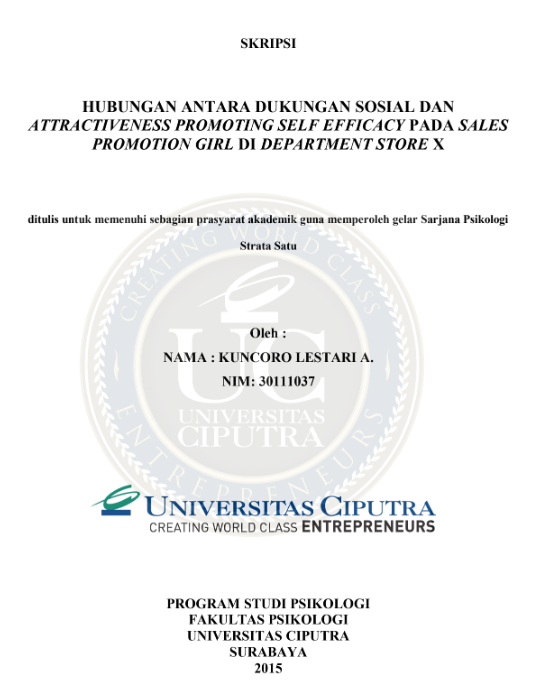 SKRIPSI

HUBUNGAN ANTARA DUKUNGAN SOSIAL DAN ATTRACTIVENESS PROMOTING SELF EFFICACY PADA SALES PROMOTION GIRL DI DEPARTMENT STORE X

ditulis untuk memenuhi sebagian prasyarat akademik guna memperoleh gelar Sarjana Psikologi Strata Satu

Oleh :
NAMA : KUNCORO LESTARI A.
NIM: 30111037

UNIVERSITAS CIPUTRA
CREATING WORLD CLASS ENTREPRENEURS

PROGRAM STUDI PSIKOLOGI
FAKULTAS PSIKOLOGI
UNIVERSITAS CIPUTRA
SURABAYA
2015

CREATING WORLD CLASS ENTREPRENEURS UC UNIVERSITAS CIPUTRA